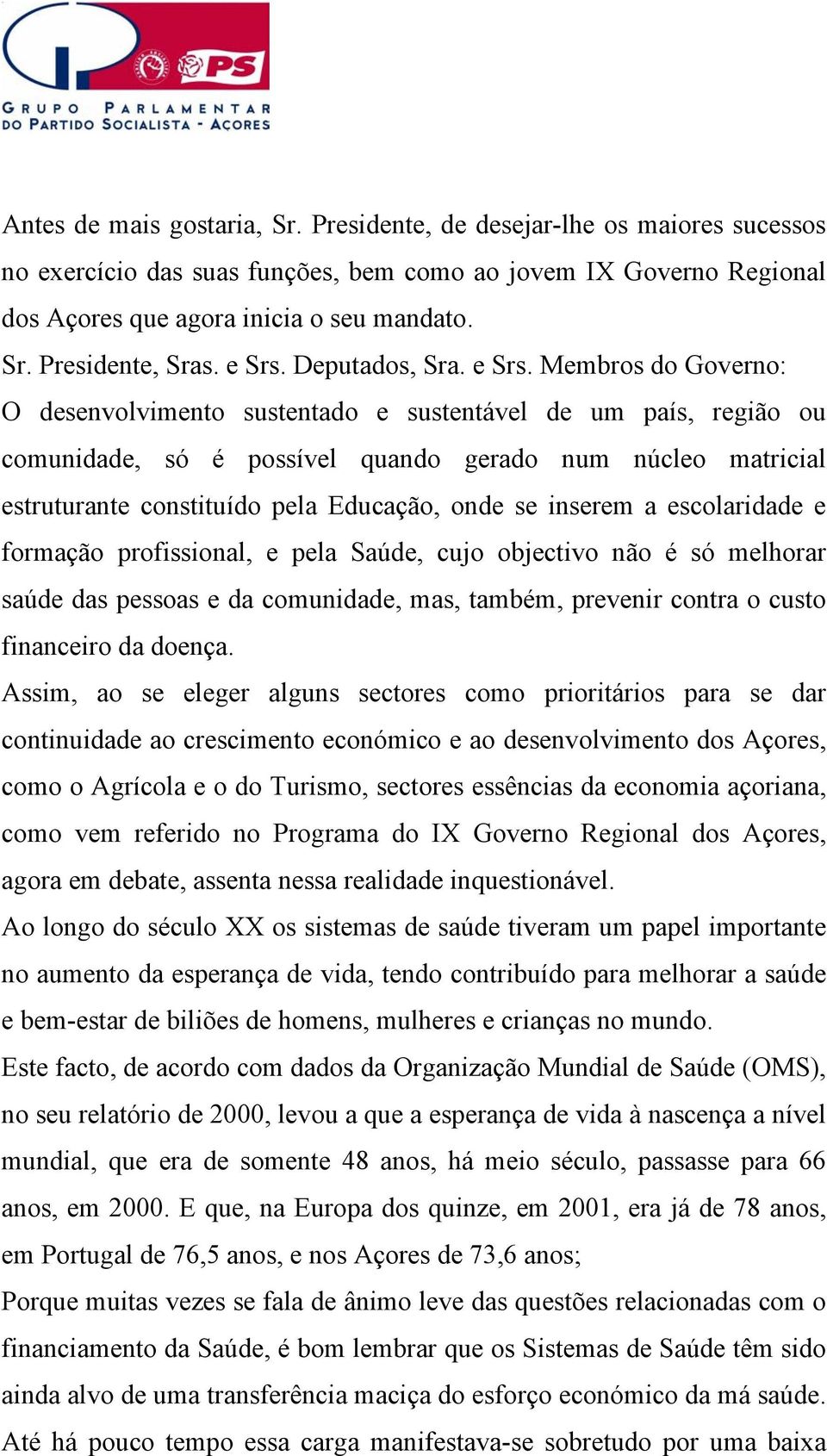 PS

GRUPO PARLAMENTAR DO PARTIDO SOCIALISTA - AÇORES

Antes de mais gostaria, Sr. Presidente, de desejar-lhe os maiores sucessos no exercício das suas funções, bem como ao jovem IX Governo Regional dos Açores que agora inicia o seu mandato.

Sr. Presidente, Sras. e Srs. Deputados, Sra. e Srs. Membros do Governo:

O desenvolvimento sustentado e sustentável de um país, região ou comunidade, só é possível quando gerado num núcleo matricial estruturante constituído pela Educação, onde se inserem a escolaridade e formação profissional, e pela Saúde, cujo objectivo não é só melhorar saúde das pessoas e da comunidade, mas, também, prevenir contra o custo financeiro da doença.

Assim, ao se eleger alguns sectores como prioritários para se dar continuidade ao crescimento económico e ao desenvolvimento dos Açores, como o Agrícola e o do Turismo, sectores essências da economia açoriana, como vem referido no Programa do IX Governo Regional dos Açores, agora em debate, assenta nessa realidade inquestionável.

Ao longo do século XX os sistemas de saúde tiveram um papel importante no aumento da esperança de vida, tendo contribuído para melhorar a saúde e bem-estar de biliões de homens, mulheres e crianças no mundo.

Este facto, de acordo com dados da Organização Mundial de Saúde (OMS), no seu relatório de 2000, levou a que a esperança de vida à nascença a nível mundial, que era de somente 48 anos, há meio século, passasse para 66 anos, em 2000. E que, na Europa dos quinze, em 2001, era já de 78 anos, em Portugal de 76,5 anos, e nos Açores de 73,6 anos;

Porque muitas vezes se fala de ânimo leve das questões relacionadas com o financiamento da Saúde, é bom lembrar que os Sistemas de Saúde têm sido ainda alvo de uma transferência maciça do esforço económico da má saúde.

Até há pouco tempo essa carga manifestava-se sobretudo por uma baixa